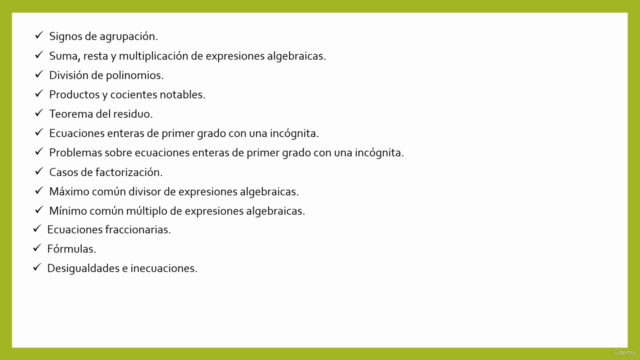 ✓ Signos de agrupación.
✓ Suma, resta y multiplicación de expresiones algebraicas.
✓ División de polinomios.
✓ Productos y cocientes notables.
✓ Teorema del residuo.
✓ Ecuaciones enteras de primer grado con una incógnita.
✓ Problemas sobre ecuaciones enteras de primer grado con una incógnita.
✓ Casos de factorización.
✓ Máximo común divisor de expresiones algebraicas.
✓ Mínimo común múltiplo de expresiones algebraicas.
✓ Ecuaciones fraccionarias.
✓ Fórmulas.
✓ Desigualdades e inecuaciones.

Udemy